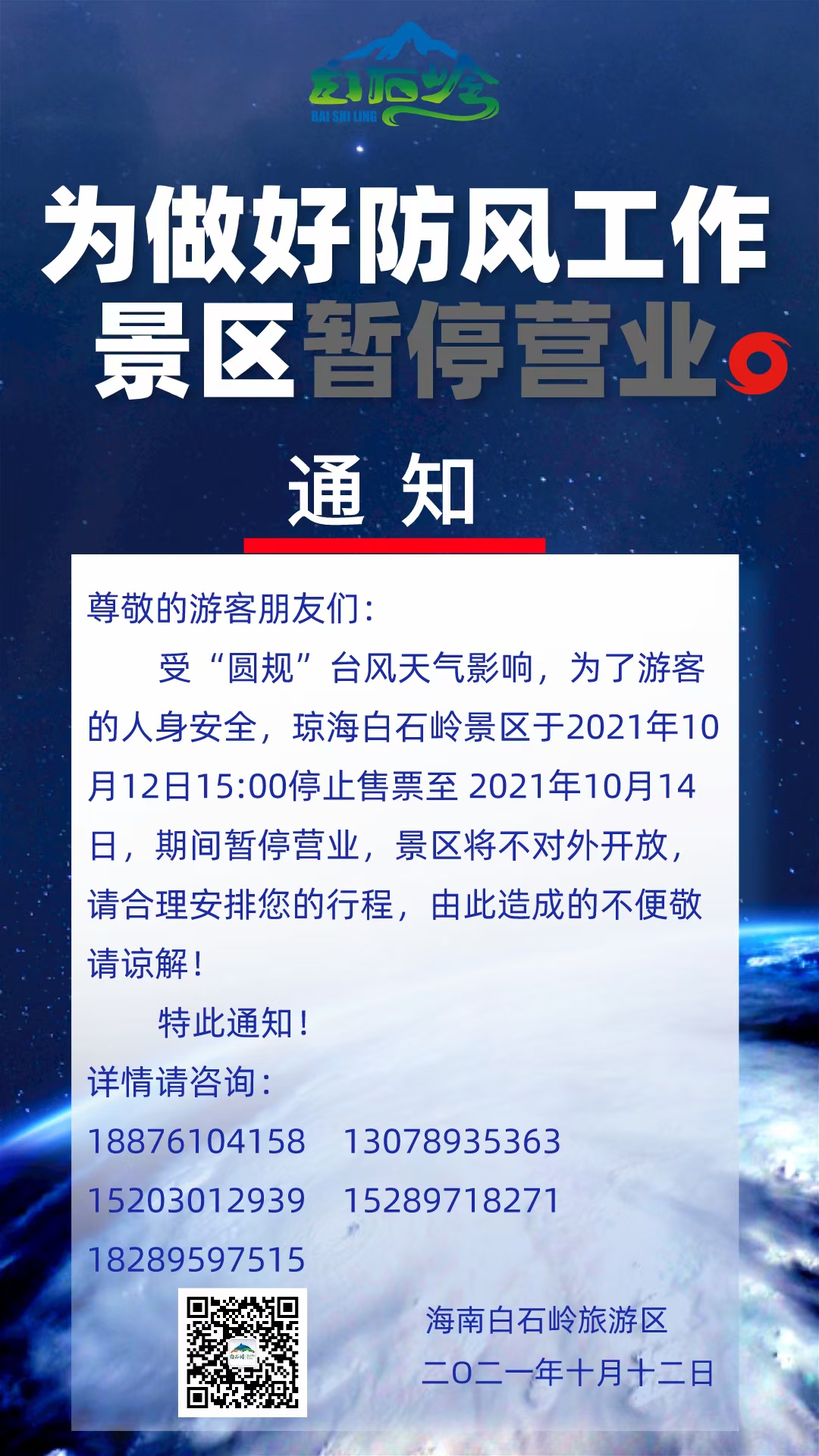 白石岭
BAI SHI LING

为做好防风工作
景区暂停营业

通 知

尊敬的游客朋友们：

受“圆规”台风天气影响，为了游客的人身安全，琼海白石岭景区于2021年10月12日15:00停止售票至2021年10月14日，期间暂停营业，景区将不对外开放，请合理安排您的行程，由此造成的不便敬请谅解！

特此通知！

详情请咨询：
18876104158 13078935363
15203012939 15289718271
18289597515

海南白石岭旅游区
二〇二一年十月十二日